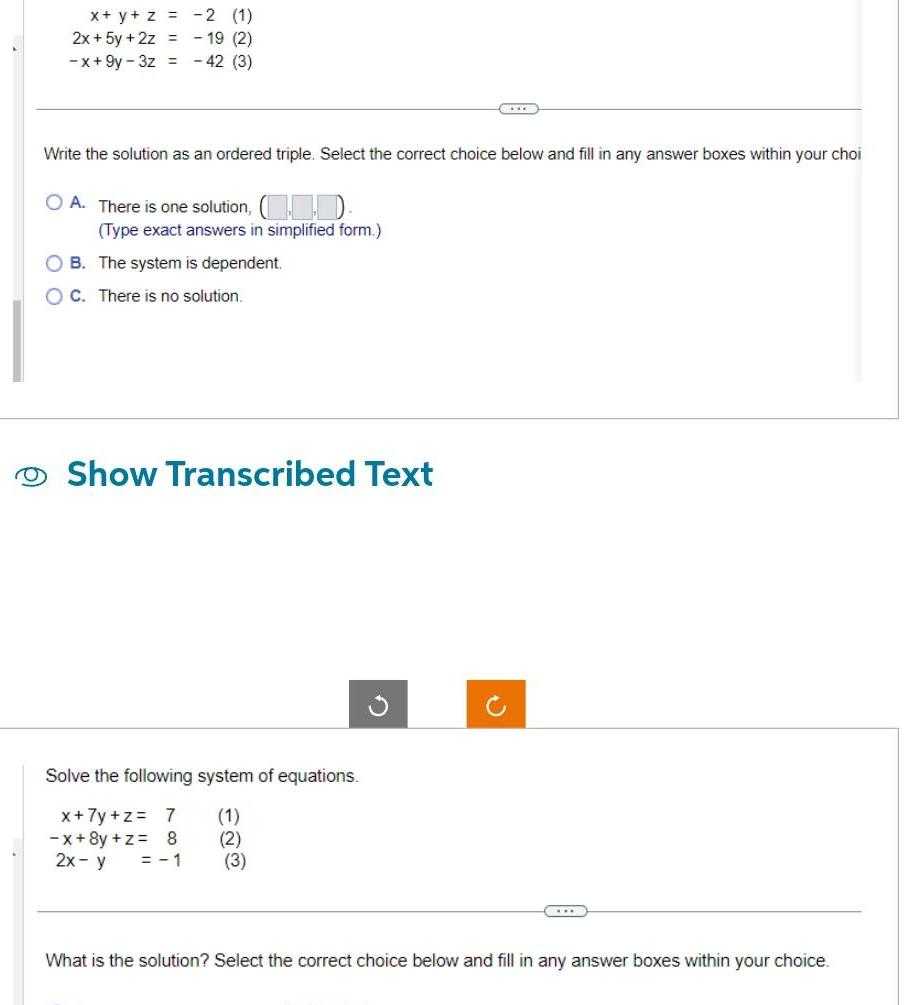 $x + y + z = -2$ (1)
$2x + 5y + 2z = -19$ (2)
$-x + 9y - 3z = -42$ (3)

Write the solution as an ordered triple. Select the correct choice below and fill in any answer boxes within your choi

A. There is one solution, ( , , ).
(Type exact answers in simplified form.)

B. The system is dependent.

C. There is no solution.

Show Transcribed Text

Solve the following system of equations.

$x + 7y + z = 7$ (1)
$-x + 8y + z = 8$ (2)
$2x - y = -1$ (3)

What is the solution? Select the correct choice below and fill in any answer boxes within your choice.